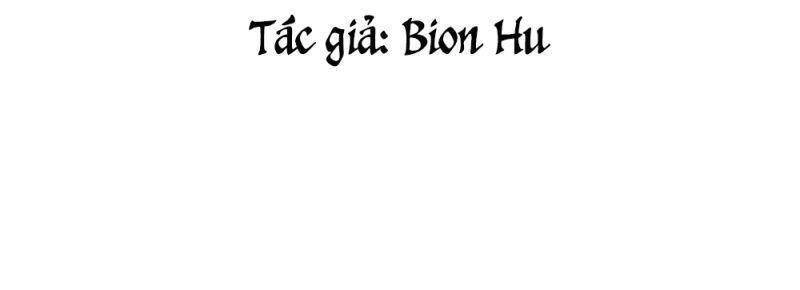 Tác giả: Bion Hu